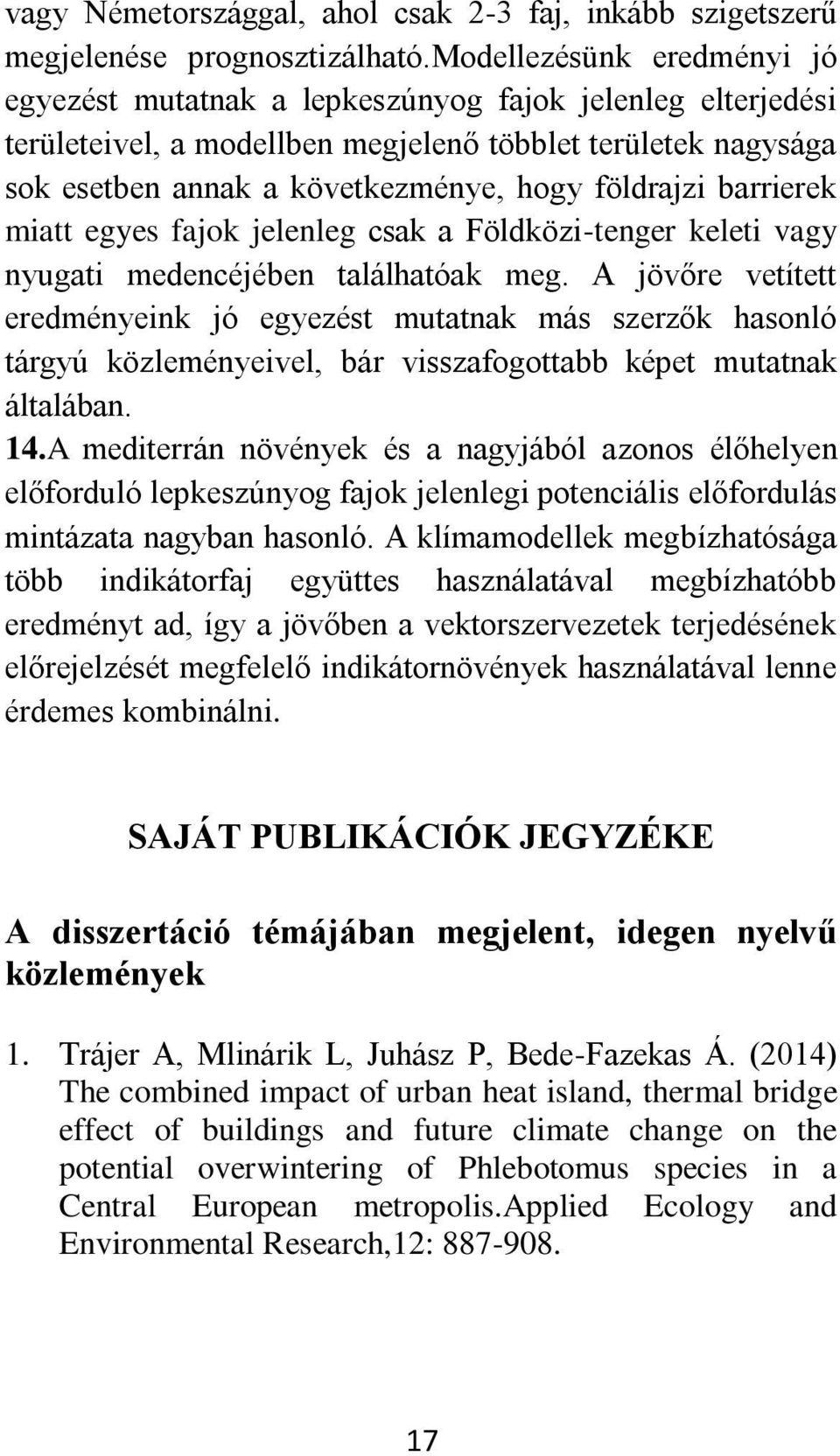 vagy Németországgal, ahol csak 2-3 faj, inkább szigetszerű megjelenése prognosztizálható.Modellezésünk eredményi jó egyezést mutatnak a lepkeszúnyog fajok jelenleg elterjedési területeivel, a modellben megjelenő többlet területek nagysága sok esetben annak a következménye, hogy földrajzi barrierek miatt egyes fajok jelenleg csak a Földközi-tenger keleti vagy nyugati medencéjében találhatóak meg. A jövőre vetített eredményeink jó egyezést mutatnak más szerzők hasonló tárgyú közleményeivel, bár visszafogottabb képet mutatnak általában.
14.A mediterrán növények és a nagyjából azonos élőhelyen előforduló lepkeszúnyog fajok jelenlegi potenciális előfordulás mintázata nagyban hasonló. A klímamodellek megbízhatósága több indikátorfaj együttes használatával megbízhatóbb eredményt ad, így a jövőben a vektorszervezetek terjedésének előrejelzését megfelelő indikátornövények használatával lenne érdemes kombinálni.

SAJÁT PUBLIKÁCIÓK JEGYZÉKE

A disszertáció témájában megjelent, idegen nyelvű közlemények

1. Trájer A, Mlinárik L, Juhász P, Bede-Fazekas Á. (2014) The combined impact of urban heat island, thermal bridge effect of buildings and future climate change on the potential overwintering of Phlebotomus species in a Central European metropolis.Applied Ecology and Environmental Research,12: 887-908.

17